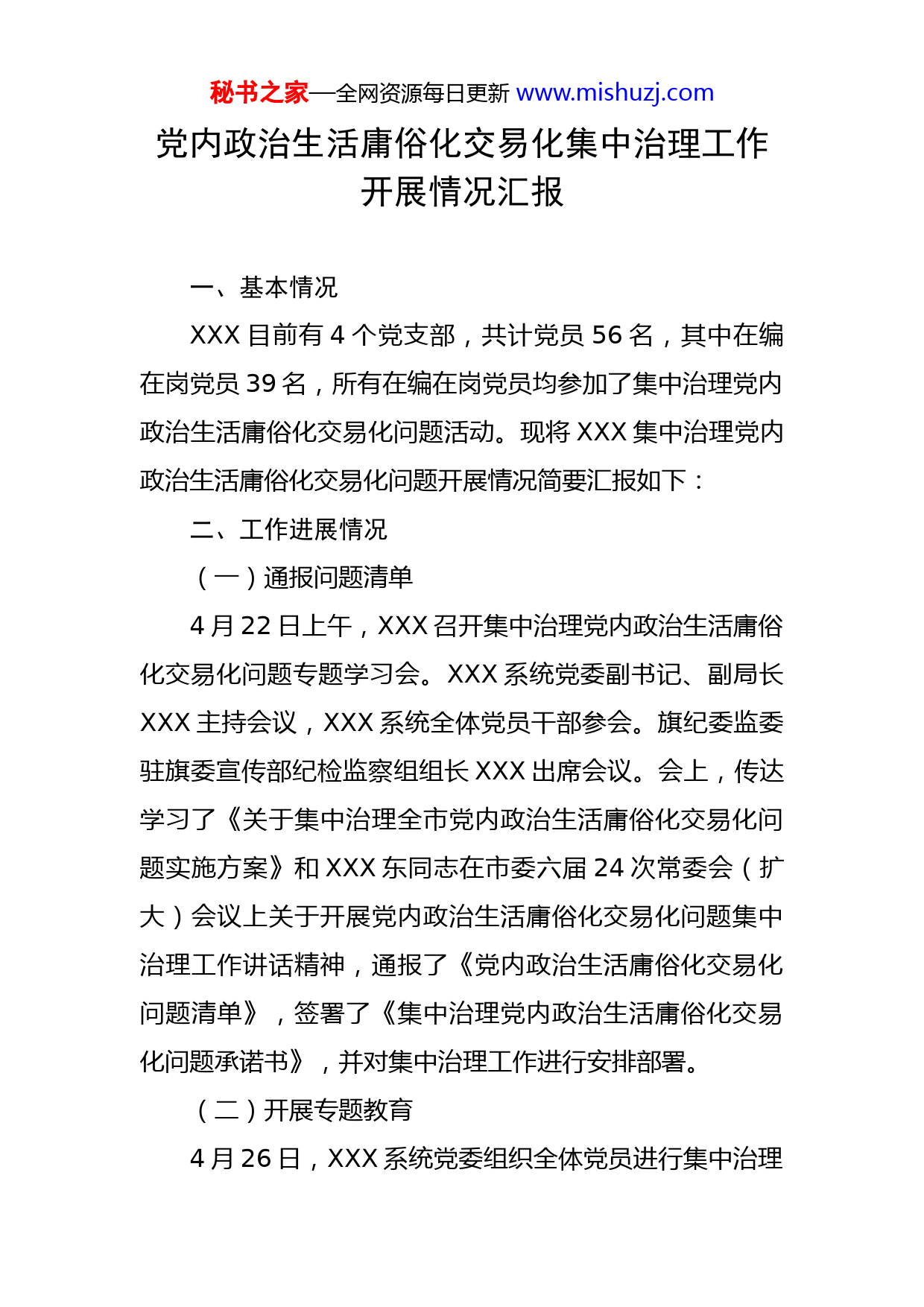 秘书之家—全网资源每日更新 www.mishuzj.com

党内政治生活庸俗化交易化集中治理工作开展情况汇报

一、基本情况

XXX 目前有 4 个党支部，共计党员 56 名，其中在编在岗党员 39 名，所有在编在岗党员均参加了集中治理党内政治生活庸俗化交易化问题活动。现将 XXX 集中治理党内政治生活庸俗化交易化问题开展情况简要汇报如下：

二、工作进展情况

（一）通报问题清单

4 月 22 日上午，XXX 召开集中治理党内政治生活庸俗化交易化问题专题学习会。XXX 系统党委副书记、副局长 XXX 主持会议，XXX 系统全体党员干部参会。旗纪委监委驻旗委宣传部纪检监察组组长 XXX 出席会议。会上，传达学习了《关于集中治理全市党内政治生活庸俗化交易化问题实施方案》和 XXX 东同志在市委六届 24 次常委会（扩大）会议上关于开展党内政治生活庸俗化交易化问题集中治理工作讲话精神，通报了《党内政治生活庸俗化交易化问题清单》，签署了《集中治理党内政治生活庸俗化交易化问题承诺书》，并对集中治理工作进行安排部署。

（二）开展专题教育

4 月 26 日，XXX 系统党委组织全体党员进行集中治理